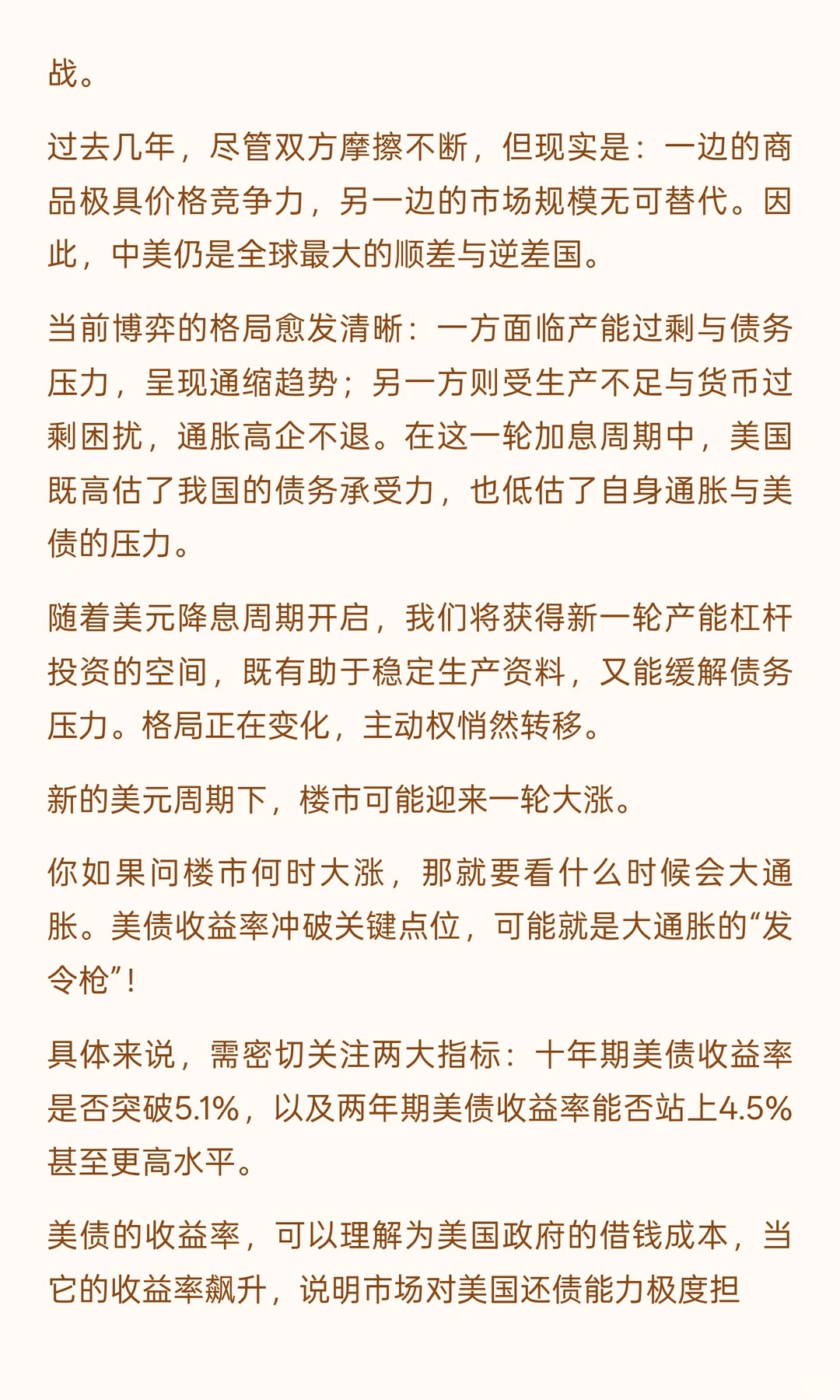 战。

过去几年，尽管双方摩擦不断，但现实是：一边的商品极具价格竞争力，另一边的市场规模无可替代。因此，中美仍是全球最大的顺差与逆差国。

当前博弈的格局愈发清晰：一方面临产能过剩与债务压力，呈现通缩趋势；另一方则受生产不足与货币过剩困扰，通胀高企不退。在这一轮加息周期中，美国既高估了我国的债务承受力，也低估了自身通胀与美债的压力。

随着美元降息周期开启，我们将获得新一轮产能杠杆投资的空间，既有助于稳定生产资料，又能缓解债务压力。格局正在变化，主动权悄然转移。

新的美元周期下，楼市可能迎来一轮大涨。

你如果问楼市何时大涨，那就要看什么时候会大通胀。美债收益率冲破关键点位，可能就是大通胀的“发令枪”！

具体来说，需密切关注两大指标：十年期美债收益率是否突破5.1%，以及两年期美债收益率能否站上4.5%甚至更高水平。

美债的收益率，可以理解为美国政府的借钱成本，当它的收益率飙升，说明市场对美国还债能力极度担